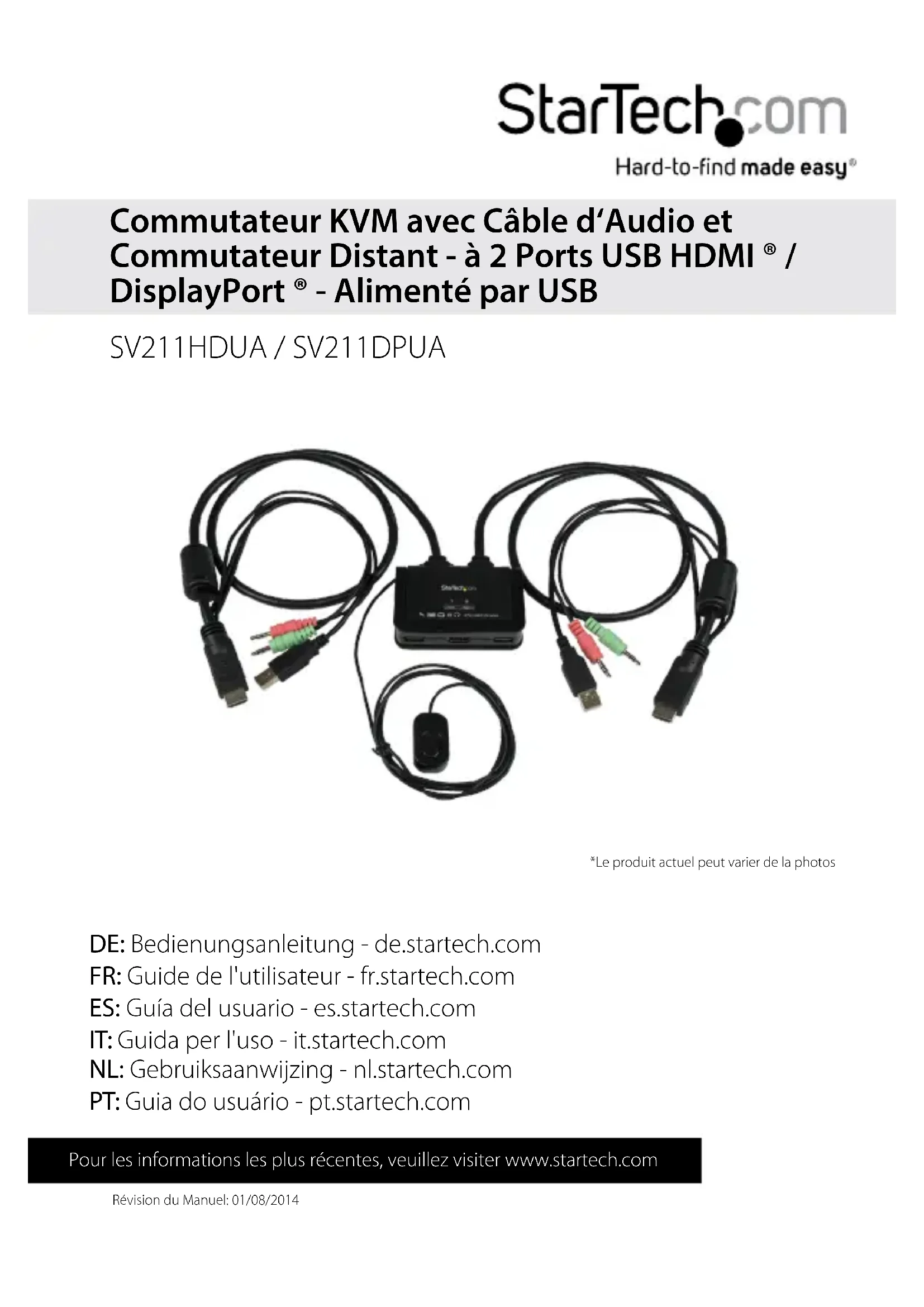 StarTech.com
Hard-to-find made easy®

Commutateur KVM avec Câble d'Audio et Commutateur Distant - à 2 Ports USB HDMI ® / DisplayPort ® - Alimenté par USB

SV211HDUA / SV211DPUA

*Le produit actuel peut varier de la photos

DE: Bedienungsanleitung - de.startech.com
FR: Guide de l'utilisateur - fr.startech.com
ES: Guía del usuario - es.startech.com
IT: Guida per l'uso - it.startech.com
NL: Gebruiksaanwijzing - nl.startech.com
PT: Guia do usuário - pt.startech.com

Pour les informations les plus récentes, veuillez visiter www.startech.com

Révision du Manuel: 01/08/2014